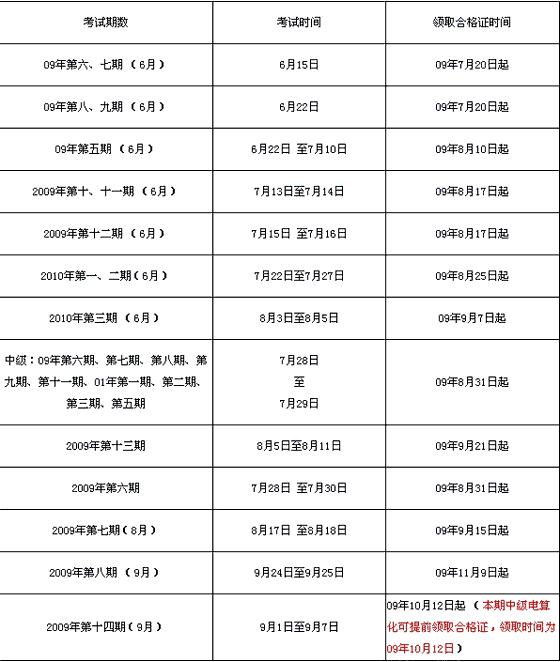 | 考试期数 | 考试时间 | 领取合格证时间 |
|---|---|---|
| 09年第六、七期（6月） | 6月15日 | 09年7月20日起 |
| 09年第八、九期（6月） | 6月22日 | 09年7月20日起 |
| 09年第五期（6月） | 6月22日 至7月10日 | 09年8月10日起 |
| 2009年第十、十一期（6月） | 7月13日至7月14日 | 09年8月17日起 |
| 2009年第十二期（6月） | 7月15日 至7月16日 | 09年8月17日起 |
| 2010年第一、二期（6月） | 7月22日至7月27日 | 09年8月25日起 |
| 2010年第三期（6月） | 8月3日至8月5日 | 09年9月7日起 |
| 中级：09年第六期、第七期、第八期、第九期、第十一期、01年第一期、第二期、第三期、第五期 | 7月28日 至 7月29日 | 09年8月31日起 |
| 2009年第十三期 | 8月5日至8月11日 | 09年9月21日起 |
| 2009年第六期 | 7月28日 至7月30日 | 09年8月31日起 |
| 2009年第七期（8月） | 8月17日 至8月18日 | 09年9月15日起 |
| 2009年第八期（9月） | 9月24日至9月25日 | 09年11月9日起 |
| 2009年第十四期（9月） | 9月1日至9月7日 | 09年10月12日起（本期中级电算化可提前领取合格证，领取时间为09年10月12日） |